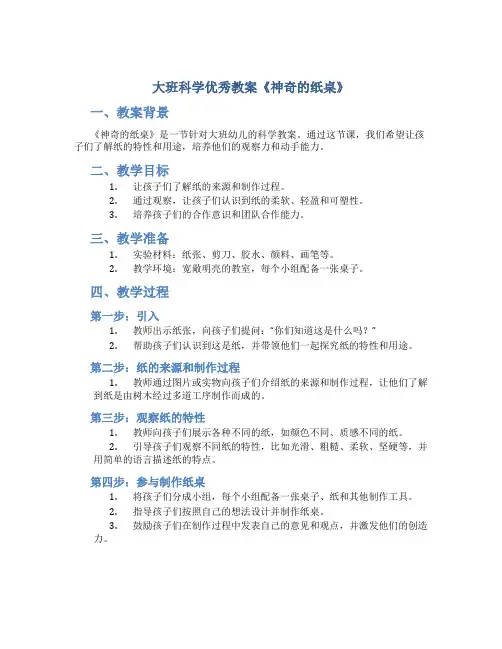 大班科学优秀教案《神奇的纸桌》

一、教案背景

《神奇的纸桌》是一节针对大班幼儿的科学教案。通过这节课，我们希望让孩子们了解纸的特性和用途，培养他们的观察力和动手能力。

二、教学目标

1. 让孩子们了解纸的来源和制作过程。
2. 通过观察，让孩子们认识到纸的柔软、轻盈和可塑性。
3. 培养孩子们的合作意识和团队合作能力。

三、教学准备

1. 实验材料：纸张、剪刀、胶水、颜料、画笔等。
2. 教学环境：宽敞明亮的教室，每个小组配备一张桌子。

四、教学过程

第一步：引入

1. 教师出示纸张，向孩子们提问："你们知道这是什么吗？"
2. 帮助孩子们认识到这是纸，并带领他们一起探究纸的特性和用途。

第二步：纸的来源和制作过程

1. 教师通过图片或实物向孩子们介绍纸的来源和制作过程，让他们了解到纸是由树木经过多道工序制作而成的。

第三步：观察纸的特性

1. 教师向孩子们展示各种不同的纸，如颜色不同、质感不同的纸。
2. 引导孩子们观察不同纸的特性，比如光滑、粗糙、柔软、坚硬等，并用简单的语言描述纸的特点。

第四步：参与制作纸桌

1. 将孩子们分成小组，每个小组配备一张桌子、纸和其他制作工具。
2. 指导孩子们按照自己的想法设计并制作纸桌。
3. 鼓励孩子们在制作过程中发表自己的意见和观点，并激发他们的创造力。